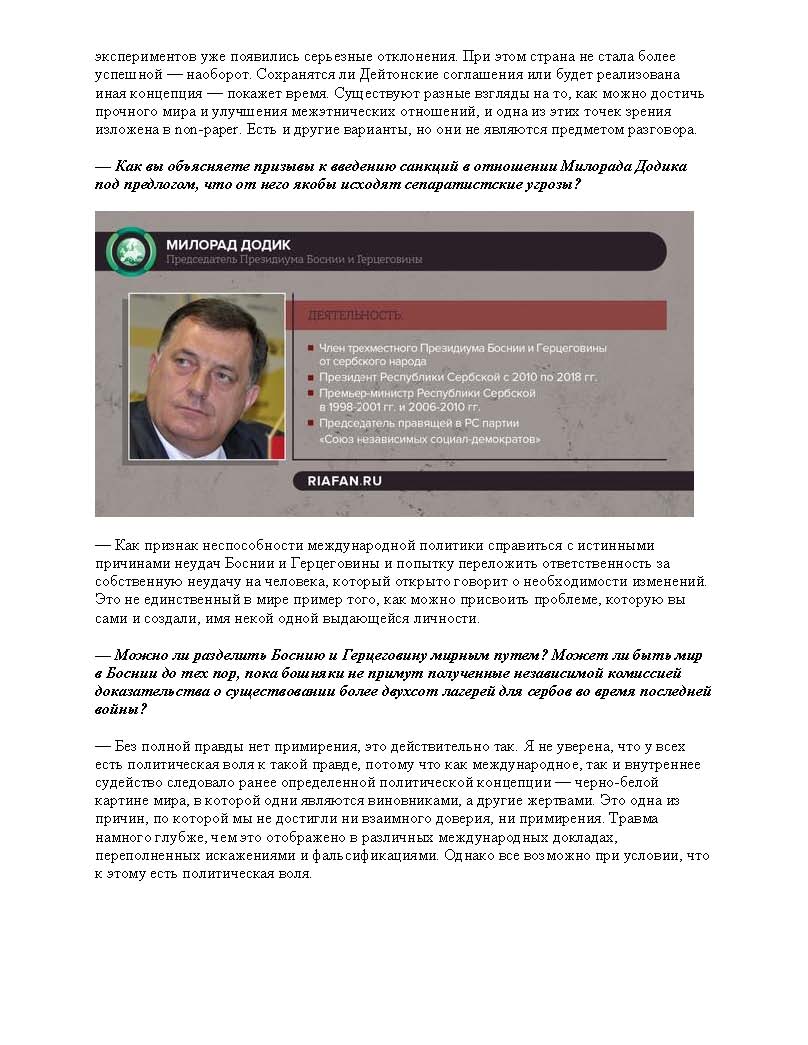 экспериментов уже появились серьезные отклонения. При этом страна не стала более успешной — наоборот. Сохранятся ли Дейтонские соглашения или будет реализована иная концепция — покажет время. Существуют разные взгляды на то, как можно достичь прочного мира и улучшения межэтнических отношений, и одна из этих точек зрения изложена в non-paper. Есть и другие варианты, но они не являются предметом разговора.

— Как вы объясняете призывы к введению санкций в отношении Милорада Додика под предлогом, что от него якобы исходят сепаратистские угрозы?

МИЛОРАД ДОДИК
Председатель Президиума Боснии и Герцеговины

ДЕЯТЕЛЬНОСТЬ:
Член трехместного Президиума Боснии и Герцеговины от сербского народа
Президент Республики Сербской с 2010 по 2018 гг.
Премьер-министр Республики Сербской в 1998-2001 гг. и 2006-2010 гг.
Председатель правящей в РС партии «Союз независимых социал-демократов»

RIAFAN.RU

— Как признак неспособности международной политики справиться с истинными причинами неудач Боснии и Герцеговины и попытку переложить ответственность за собственную неудачу на человека, который открыто говорит о необходимости изменений. Это не единственный в мире пример того, как можно присвоить проблеме, которую вы сами и создали, имя некой одной выдающейся личности.

— Можно ли разделить Боснию и Герцеговину мирным путем? Может ли быть мир в Боснии до тех пор, пока бошняки не примут полученные независимой комиссией доказательства о существовании более двухсот лагерей для сербов во время последней войны?

— Без полной правды нет примирения, это действительно так. Я не уверена, что у всех есть политическая воля к такой правде, потому что как международное, так и внутреннее судейство следовало ранее определенной политической концепции — черно-белой картине мира, в которой одни являются виновниками, а другие жертвами. Это одна из причин, по которой мы не достигли ни взаимного доверия, ни примирения. Травма намного глубже, чем это отображено в различных международных докладах, переполненных искажениями и фальсификациями. Однако все возможно при условии, что к этому есть политическая воля.